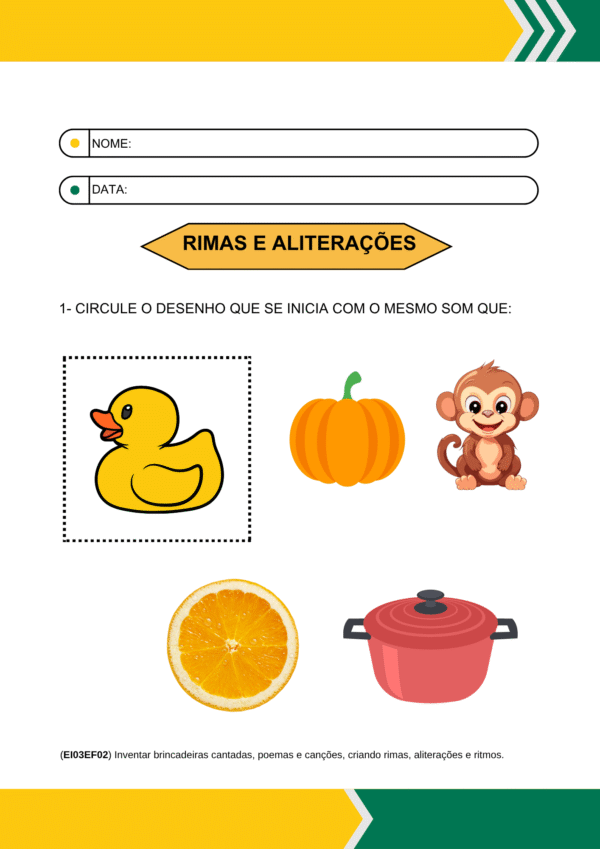 NOME:

DATA:

RIMAS E ALITERAÇÕES

1- CIRCULE O DESENHO QUE SE INICIA COM O MESMO SOM QUE:

(EI03EF02) Inventar brincadeiras cantadas, poemas e canções, criando rimas, aliterações e ritmos.